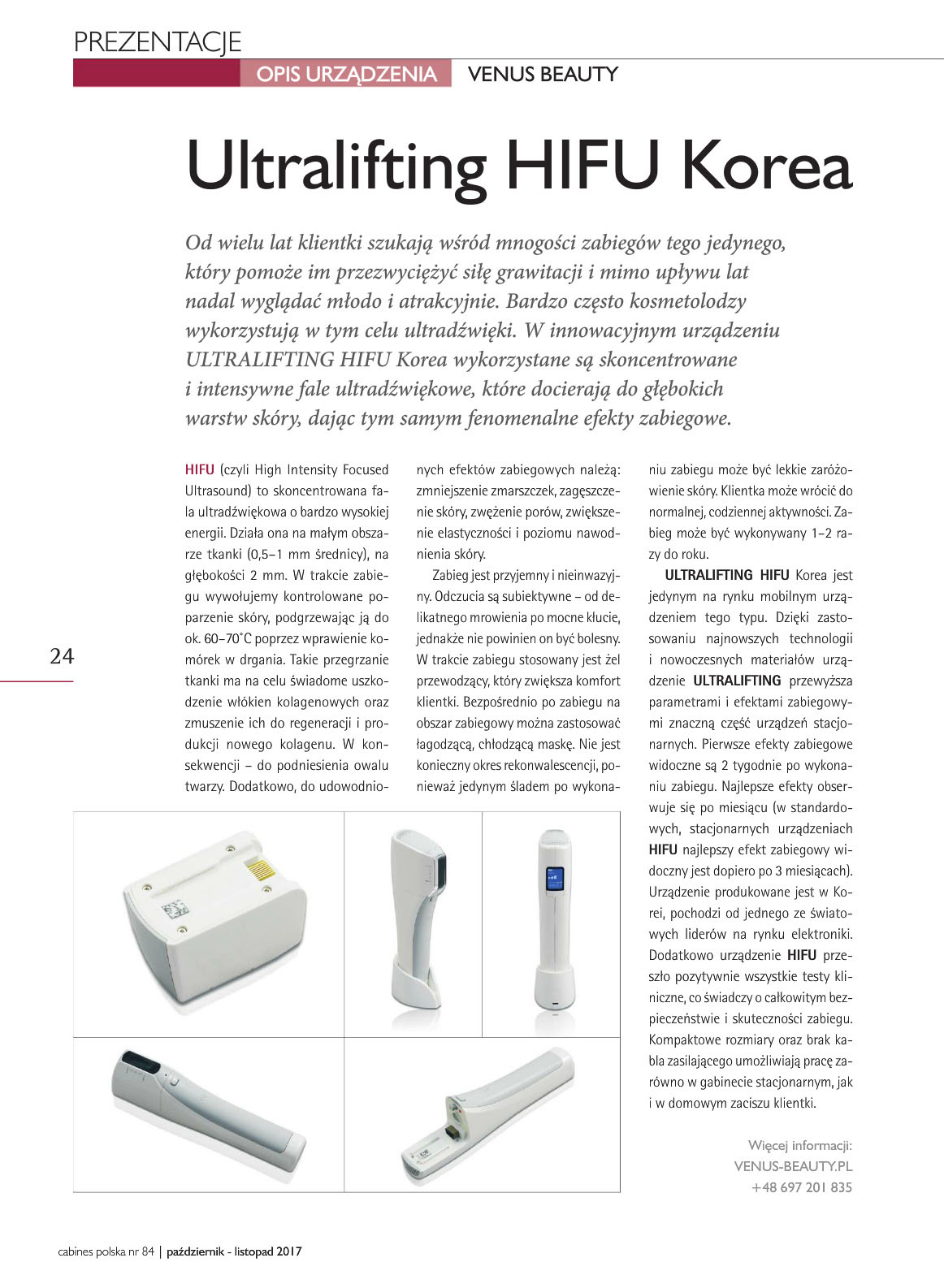 PREZENTACJE

OPIS URZĄDZENIA VENUS BEAUTY

Ultralifting HIFU Korea

Od wielu lat klientki szukają wśród mnogości zabiegów tego jedynego, który pomoże im przezwyciężyć siłę grawitacji i mimo upływu lat nadal wyglądać młodo i atrakcyjnie. Bardzo często kosmetolodzy wykorzystują w tym celu ultradźwięki. W innowacyjnym urządzeniu ULTRALIFTING HIFU Korea wykorzystane są skoncentrowane i intensywne fale ultradźwiękowe, które docierają do głębokich warstw skóry, dając tym samym fenomenalne efekty zabiegowe.

HIFU (czyli High Intensity Focused Ultrasound) to skoncentrowana fala ultradźwiękowa o bardzo wysokiej energii. Działa ona na małym obszarze tkanki (0,5–1 mm średnicy), na głębokości 2 mm. W trakcie zabiegu wywołujemy kontrolowane poparzenie skóry, podgrzewając ją do ok. 60–70˚C poprzez wprawienie komórek w drgania. Takie przegrzanie tkanki ma na celu świadome uszkodzenie włókien kolagenowych oraz zmuszenie ich do regeneracji i produkcji nowego kolagenu. W konsekwencji – do podniesienia owalu twarzy. Dodatkowo, do udowodnionych efektów zabiegowych należą: zmniejszenie zmarszczek, zagęszczenie skóry, zwężenie porów, zwiększenie elastyczności i poziomu nawodnienia skóry.

Zabieg jest przyjemny i nieinwazyjny. Odczucia są subiektywne – od delikatnego mrowienia po mocne kłucie, jednakże nie powinien on być bolesny. W trakcie zabiegu stosowany jest żel przewodzący, który zwiększa komfort klientki. Bezpośrednio po zabiegu na obszar zabiegowy można zastosować łagodzącą, chłodzącą maskę. Nie jest konieczny okres rekonwalescencji, ponieważ jedynym śladem po wykonaniu zabiegu może być lekkie zaróżowienie skóry. Klientka może wrócić do normalnej, codziennej aktywności. Zabieg może być wykonywany 1–2 razy do roku.

ULTRALIFTING HIFU Korea jest jedynym na rynku mobilnym urządzeniem tego typu. Dzięki zastosowaniu najnowszych technologii i nowoczesnych materiałów urządzenie ULTRALIFTING przewyższa parametrami i efektami zabiegowymi znaczną część urządzeń stacjonarnych. Pierwsze efekty zabiegowe widoczne są 2 tygodnie po wykonaniu zabiegu. Najlepsze efekty obserwuje się po miesiącu (w standardowych, stacjonarnych urządzeniach HIFU najlepszy efekt zabiegowy widoczny jest dopiero po 3 miesiącach). Urządzenie produkowane jest w Korei, pochodzi od jednego ze światowych liderów na rynku elektroniki. Dodatkowo urządzenie HIFU przeszło pozytywnie wszystkie testy kliniczne, co świadczy o całkowitym bezpieczeństwie i skuteczności zabiegu. Kompaktowe rozmiary oraz brak kabla zasilającego umożliwiają pracę zarówno w gabinecie stacjonarnym, jak i w domowym zaciszu klientki.

Więcej informacji:
VENUS-BEAUTY.PL
+48 697 201 835

24

cabines polska nr 84 | październik - listopad 2017